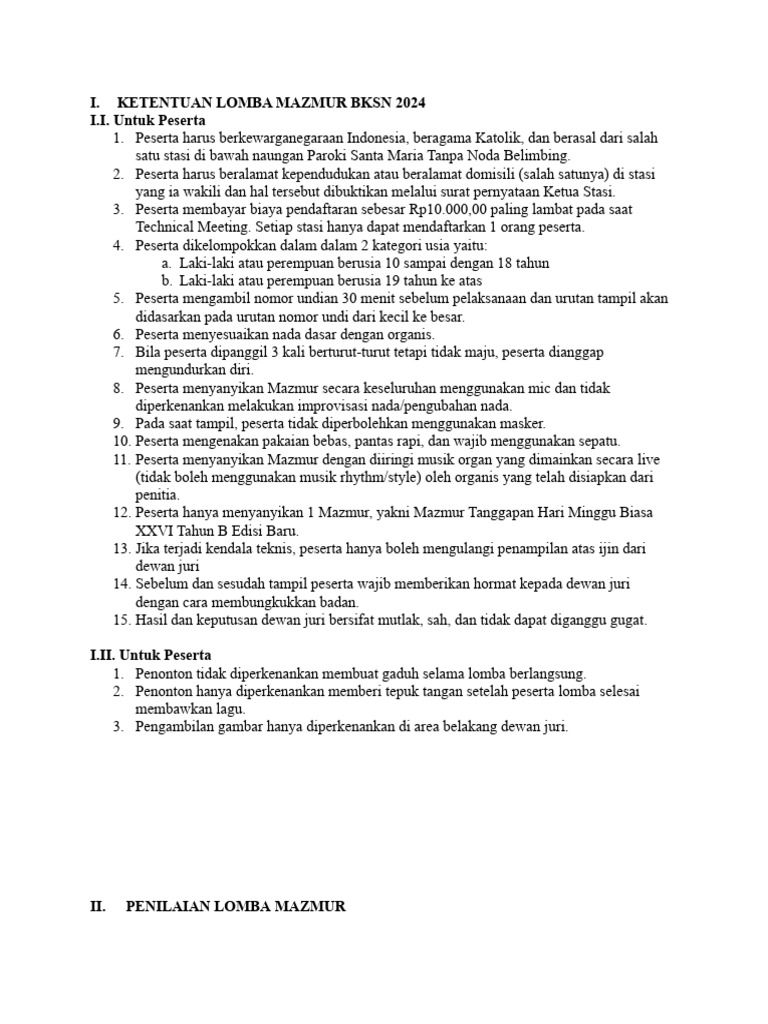 I. KETENTUAN LOMBA MAZMUR BKSN 2024
I.I. Untuk Peserta
1. Peserta harus berkewarganegaraan Indonesia, beragama Katolik, dan berasal dari salah satu stasi di bawah naungan Paroki Santa Maria Tanpa Noda Belimbing.
2. Peserta harus beralamat kependudukan atau beralamat domisili (salah satunya) di stasi yang ia wakili dan hal tersebut dibuktikan melalui surat pernyataan Ketua Stasi.
3. Peserta membayar biaya pendaftaran sebesar Rp10.000,00 paling lambat pada saat Technical Meeting. Setiap stasi hanya dapat mendaftarkan 1 orang peserta.
4. Peserta dikelompokkan dalam dalam 2 kategori usia yaitu:
a. Laki-laki atau perempuan berusia 10 sampai dengan 18 tahun
b. Laki-laki atau perempuan berusia 19 tahun ke atas
5. Peserta mengambil nomor undian 30 menit sebelum pelaksanaan dan urutan tampil akan didasarkan pada urutan nomor undi dari kecil ke besar.
6. Peserta menyesuaikan nada dasar dengan organis.
7. Bila peserta dipanggil 3 kali berturut-turut tetapi tidak maju, peserta dianggap mengundurkan diri.
8. Peserta menyanyikan Mazmur secara keseluruhan menggunakan mic dan tidak diperkenankan melakukan improvisasi nada/pengubahan nada.
9. Pada saat tampil, peserta tidak diperbolehkan menggunakan masker.
10. Peserta mengenakan pakaian bebas, pantas rapi, dan wajib menggunakan sepatu.
11. Peserta menyanyikan Mazmur dengan diiringi musik organ yang dimainkan secara live (tidak boleh menggunakan musik rhythm/style) oleh organis yang telah disiapkan dari penitia.
12. Peserta hanya menyanyikan 1 Mazmur, yakni Mazmur Tanggapan Hari Minggu Biasa XXVI Tahun B Edisi Baru.
13. Jika terjadi kendala teknis, peserta hanya boleh mengulangi penampilan atas ijin dari dewan juri
14. Sebelum dan sesudah tampil peserta wajib memberikan hormat kepada dewan juri dengan cara membungkukkan badan.
15. Hasil dan keputusan dewan juri bersifat mutlak, sah, dan tidak dapat diganggu gugat.

I.II. Untuk Peserta
1. Penonton tidak diperkenankan membuat gaduh selama lomba berlangsung.
2. Penonton hanya diperkenankan memberi tepuk tangan setelah peserta lomba selesai membawkan lagu.
3. Pengambilan gambar hanya diperkenankan di area belakang dewan juri.

II. PENILAIAN LOMBA MAZMUR